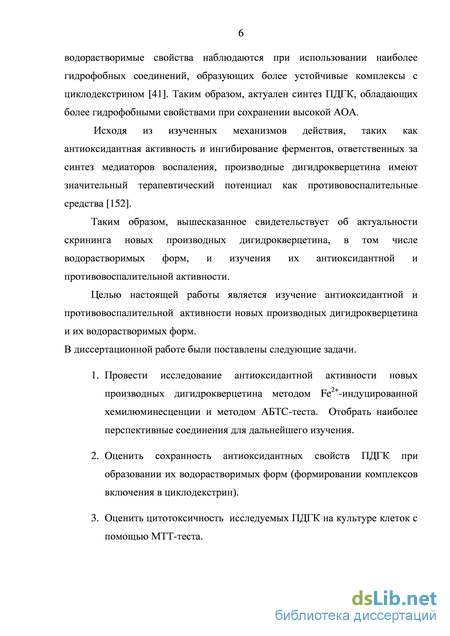 6

водорастворимые свойства наблюдаются при использовании наиболее гидрофобных соединений, образующих более устойчивые комплексы с циклодекстрином [41]. Таким образом, актуален синтез ПДГК, обладающих более гидрофобными свойствами при сохранении высокой АОА.

Исходя из изученных механизмов действия, таких как антиоксидантная активность и ингибирование ферментов, ответственных за синтез медиаторов воспаления, производные дигидрокверцетина имеют значительный терапевтический потенциал как противовоспалительные средства [152].

Таким образом, вышесказанное свидетельствует об актуальности скрининга новых производных дигидрокверцетина, в том числе водорастворимых форм, и изучения их антиоксидантной и противовоспалительной активности.

Целью настоящей работы является изучение антиоксидантной и противовоспалительной активности новых производных дигидрокверцетина и их водорастворимых форм.

В диссертационной работе были поставлены следующие задачи.

1. Провести исследование антиоксидантной активности новых производных дигидрокверцетина методом $Fe^{2+}$-индуцированной хемилюминесценции и методом АБТС-теста. Отобрать наиболее перспективные соединения для дальнейшего изучения.

2. Оценить сохранность антиоксидантных свойств ПДГК при образовании их водорастворимых форм (формировании комплексов включения в циклодекстрин).

3. Оценить цитотоксичность исследуемых ПДГК на культуре клеток с помощью МТТ-теста.

dsLib.net
библиотека диссертаций